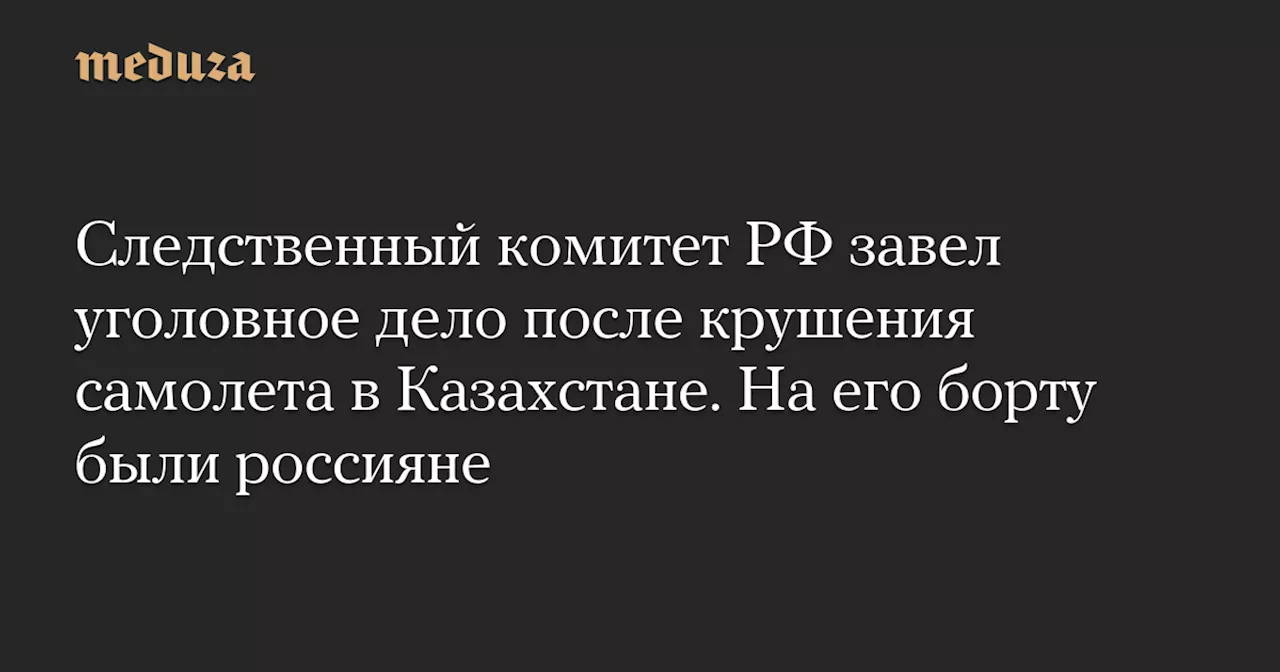 meduza

Следственный комитет РФ завел уголовное дело после крушения самолета в Казахстане. На его борту были россияне